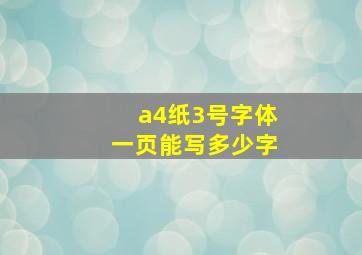 a4纸3号字体
一页能写多少字